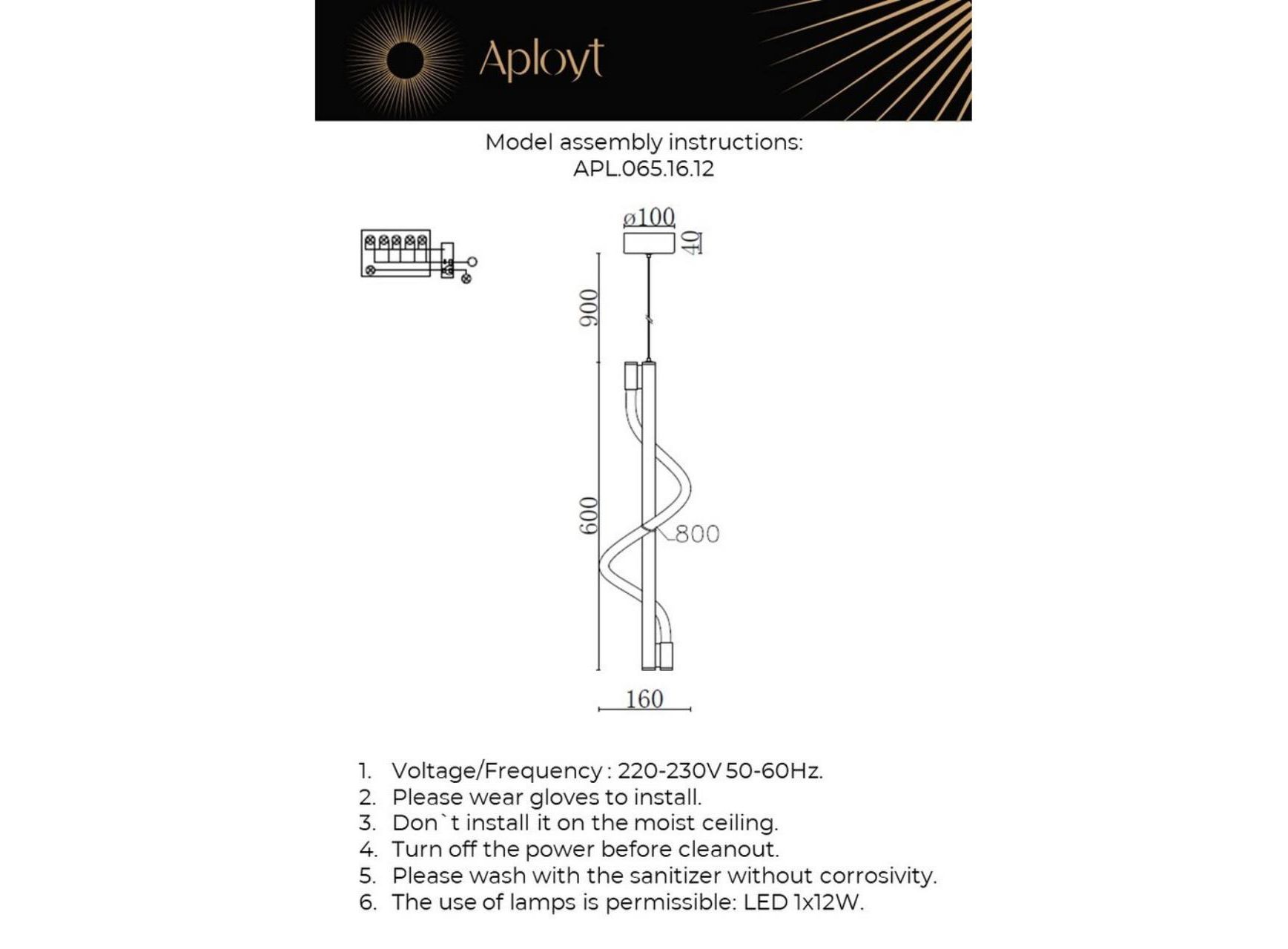 Aployt

Model assembly instructions:
APL.065.16.12

ø100
40
900
600
800
160

1. Voltage/Frequency : 220-230V 50-60Hz.
2. Please wear gloves to install.
3. Don`t install it on the moist ceiling.
4. Turn off the power before cleanout.
5. Please wash with the sanitizer without corrosivity.
6. The use of lamps is permissible: LED 1x12W.